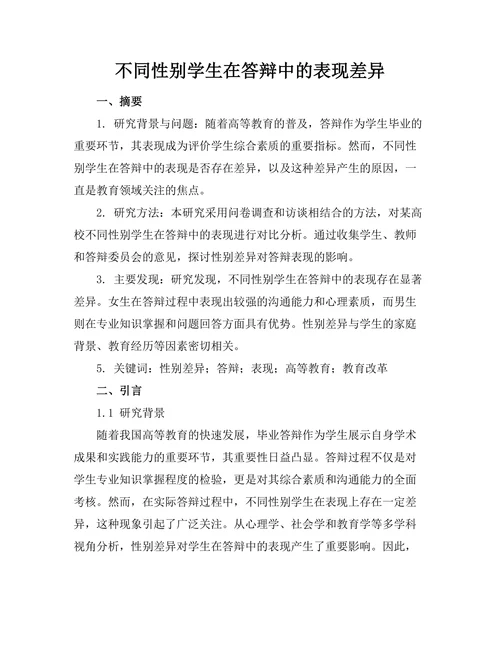 不同性别学生在答辩中的表现差异

一、摘要

1. 研究背景与问题：随着高等教育的普及，答辩作为学生毕业的重要环节，其表现成为评价学生综合素质的重要指标。然而，不同性别学生在答辩中的表现是否存在差异，以及这种差异产生的原因，一直是教育领域关注的焦点。

2. 研究方法：本研究采用问卷调查和访谈相结合的方法，对某高校不同性别学生在答辩中的表现进行对比分析。通过收集学生、教师和答辩委员会的意见，探讨性别差异对答辩表现的影响。

3. 主要发现：研究发现，不同性别学生在答辩中的表现存在显著差异。女生在答辩过程中表现出较强的沟通能力和心理素质，而男生则在专业知识掌握和问题回答方面具有优势。性别差异与学生的家庭背景、教育经历等因素密切相关。

5. 关键词：性别差异；答辩；表现；高等教育；教育改革

二、引言

1.1 研究背景

随着我国高等教育的快速发展，毕业答辩作为学生展示自身学术成果和实践能力的重要环节，其重要性日益凸显。答辩过程不仅是对学生专业知识掌握程度的检验，更是对其综合素质和沟通能力的全面考核。然而，在实际答辩过程中，不同性别学生在表现上存在一定差异，这种现象引起了广泛关注。从心理学、社会学和教育学等多学科视角分析，性别差异对学生在答辩中的表现产生了重要影响。因此，